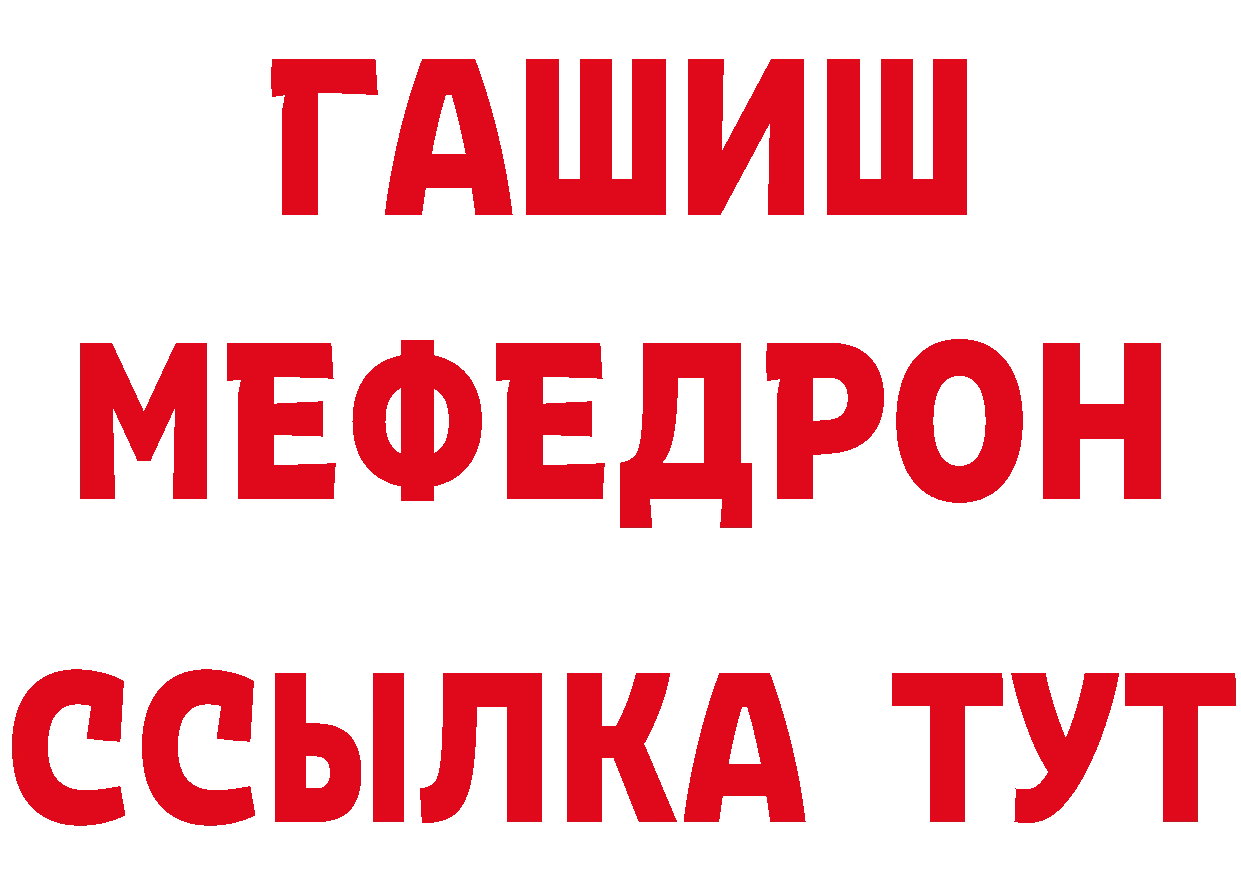 ГАШИШ
МЕФЕДРОН
ССЫЛКА ТУТ